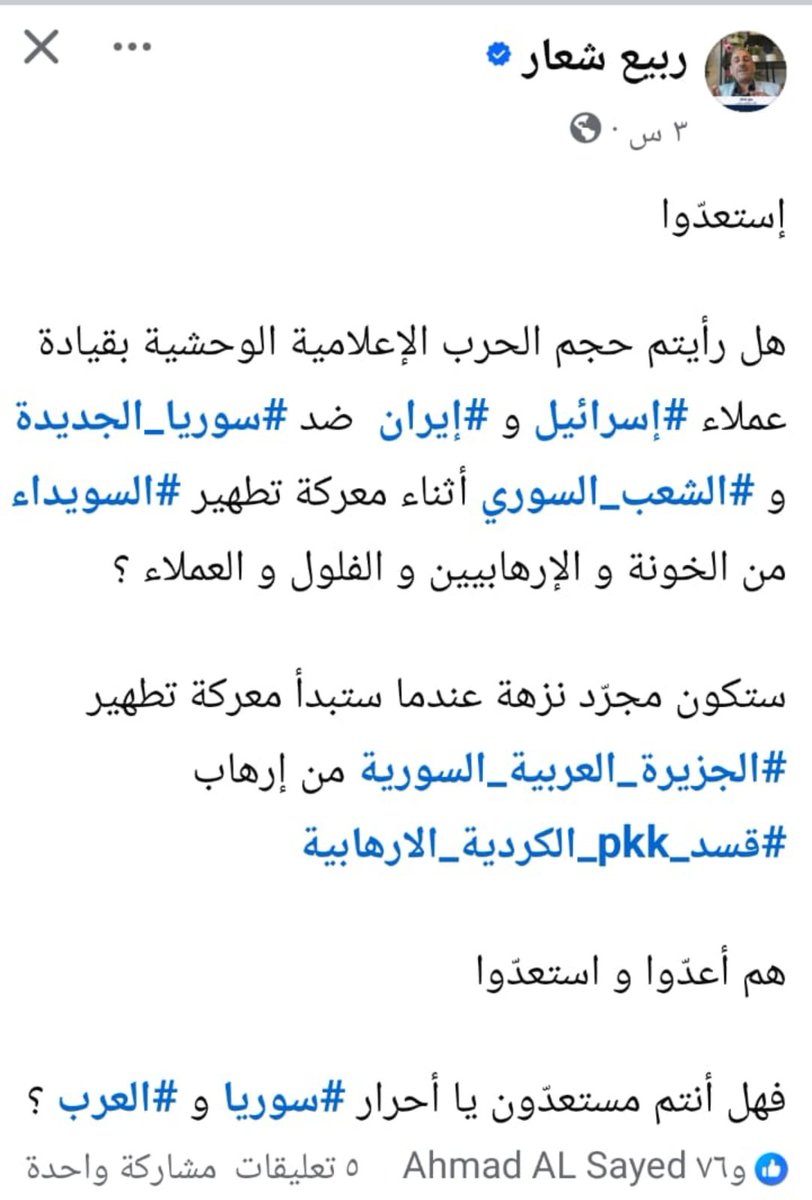 ربيع شعار
٣ س ·

إستعدّوا

هل رأيتم حجم الحرب الإعلامية الوحشية بقيادة عملاء #إسرائيل و #إيران ضد #سوريا_الجديدة و #الشعب_السوري أثناء معركة تطهير #السويداء من الخونة و الإرهابيين و الفلول و العملاء ؟

ستكون مجرّد نزهة عندما ستبدأ معركة تطهير #الجزيرة_العربية_السورية من إرهاب #قسد_pkk_الكردية_الارهابية

هم أعدّوا و استعدّوا

فهل أنتم مستعدّون يا أحرار #سوريا و #العرب ؟

Ahmad AL Sayed و٧٦ ٥ تعليقات مشاركة واحدة